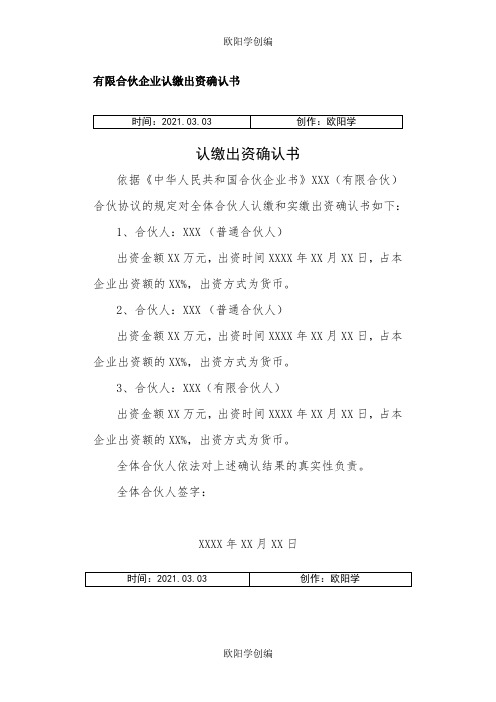 欧阳学创编

有限合伙企业认缴出资确认书

| 时间：2021.03.03 | 创作：欧阳学 |
|---|---|

认缴出资确认书

依据《中华人民共和国合伙企业书》XXX（有限合伙）合伙协议的规定对全体合伙人认缴和实缴出资确认书如下：

1、合伙人：XXX（普通合伙人）

出资金额XX万元，出资时间XXXX年XX月XX日，占本企业出资额的XX%，出资方式为货币。

2、合伙人：XXX（普通合伙人）

出资金额XX万元，出资时间XXXX年XX月XX日，占本企业出资额的XX%，出资方式为货币。

3、合伙人：XXX（有限合伙人）

出资金额XX万元，出资时间XXXX年XX月XX日，占本企业出资额的XX%，出资方式为货币。

全体合伙人依法对上述确认结果的真实性负责。

全体合伙人签字：

XXXX年XX月XX日

| 时间：2021.03.03 | 创作：欧阳学 |
|---|---|

欧阳学创编